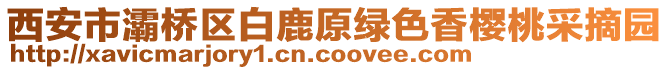 西安市灞桥区白鹿原绿色香樱桃采摘园
http://xavicmarjory1.cn.coovee.com